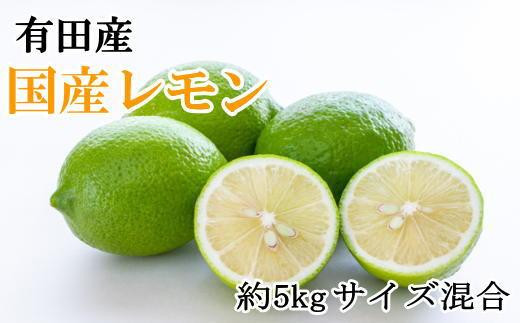 有田産
国産レモン
約5kgサイズ混合